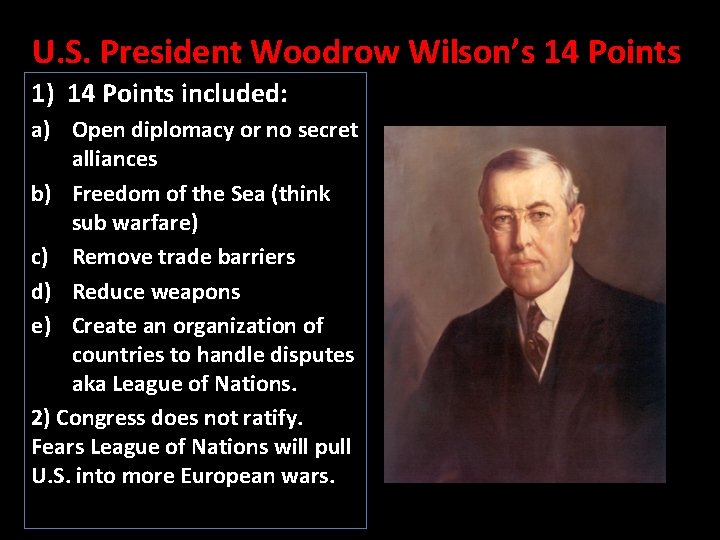 U.S. President Woodrow Wilson's 14 Points

1) 14 Points included:

a) Open diplomacy or no secret alliances

b) Freedom of the Sea (think sub warfare)

c) Remove trade barriers

d) Reduce weapons

e) Create an organization of countries to handle disputes aka League of Nations.

2) Congress does not ratify. Fears League of Nations will pull U.S. into more European wars.